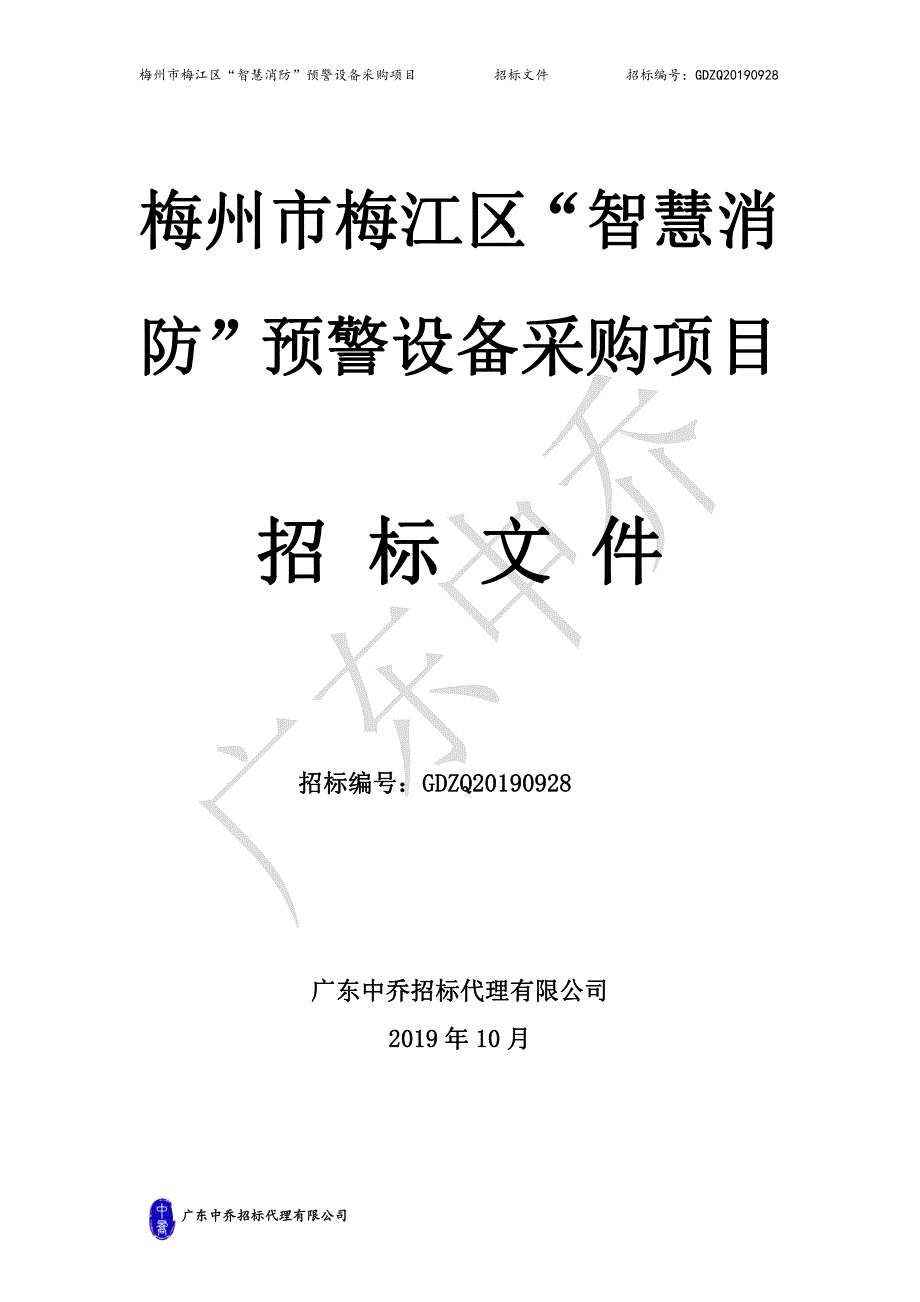 梅州市梅江区“智慧消防”预警设备采购项目　　招标文件　　招标编号：GDZQ20190928

梅州市梅江区“智慧消防”预警设备采购项目

招 标 文 件

广东中乔

招标编号：GDZQ20190928

广东中乔招标代理有限公司
2019 年 10 月

中乔

广东中乔招标代理有限公司